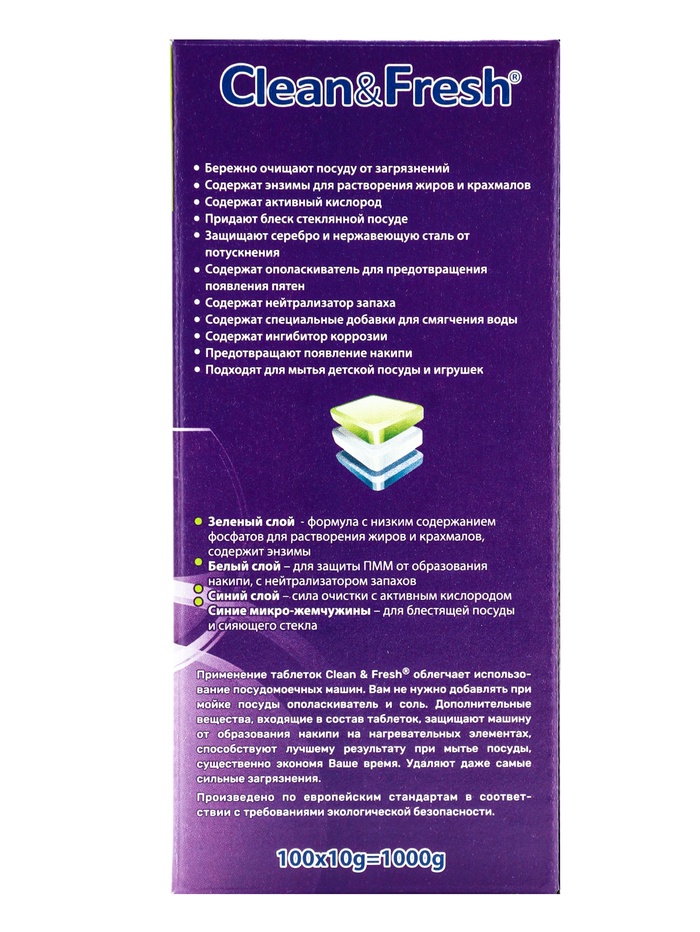 Clean&Fresh®

• Бережно очищают посуду от загрязнений
• Содержат энзимы для растворения жиров и крахмалов
• Содержат активный кислород
• Придают блеск стеклянной посуде
• Защищают серебро и нержавеющую сталь от потускнения
• Содержат ополаскиватель для предотвращения появления пятен
• Содержат нейтрализатор запаха
• Содержат специальные добавки для смягчения воды
• Содержат ингибитор коррозии
• Предотвращают появление накипи
• Подходят для мытья детской посуды и игрушек

• Зеленый слой - формула с низким содержанием фосфатов для растворения жиров и крахмалов, содержит энзимы
• Белый слой – для защиты ПММ от образования накипи, с нейтрализатором запахов
• Синий слой – сила очистки с активным кислородом
• Синие микро-жемчужины – для блестящей посуды и сияющего стекла

Применение таблеток Clean & Fresh® облегчает использование посудомоечных машин. Вам не нужно добавлять при мойке посуды ополаскиватель и соль. Дополнительные вещества, входящие в состав таблеток, защищают машину от образования накипи на нагревательных элементах, способствуют лучшему результату при мытье посуды, существенно экономя Ваше время. Удаляют даже самые сильные загрязнения.

Произведено по европейским стандартам в соответствии с требованиями экологической безопасности.

100x10g=1000g